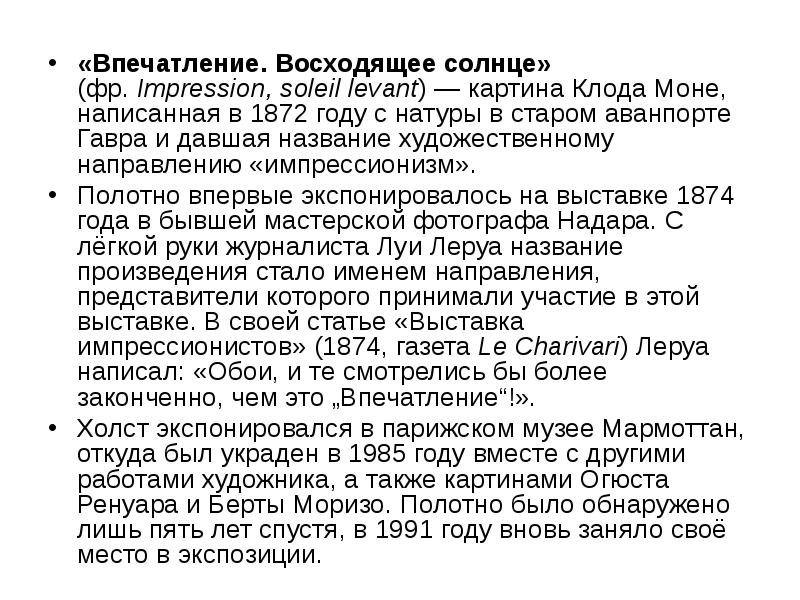 • «Впечатление. Восходящее солнце» (фр. Impression, soleil levant) — картина Клода Моне, написанная в 1872 году с натуры в старом аванпорте Гавра и давшая название художественному направлению «импрессионизм».

• Полотно впервые экспонировалось на выставке 1874 года в бывшей мастерской фотографа Надара. С лёгкой руки журналиста Луи Леруа название произведения стало именем направления, представители которого принимали участие в этой выставке. В своей статье «Выставка импрессионистов» (1874, газета Le Charivari) Леруа написал: «Обои, и те смотрелись бы более законченно, чем это „Впечатление“!».

• Холст экспонировался в парижском музее Мармоттан, откуда был украден в 1985 году вместе с другими работами художника, а также картинами Огюста Ренуара и Берты Моризо. Полотно было обнаружено лишь пять лет спустя, в 1991 году вновь заняло своё место в экспозиции.